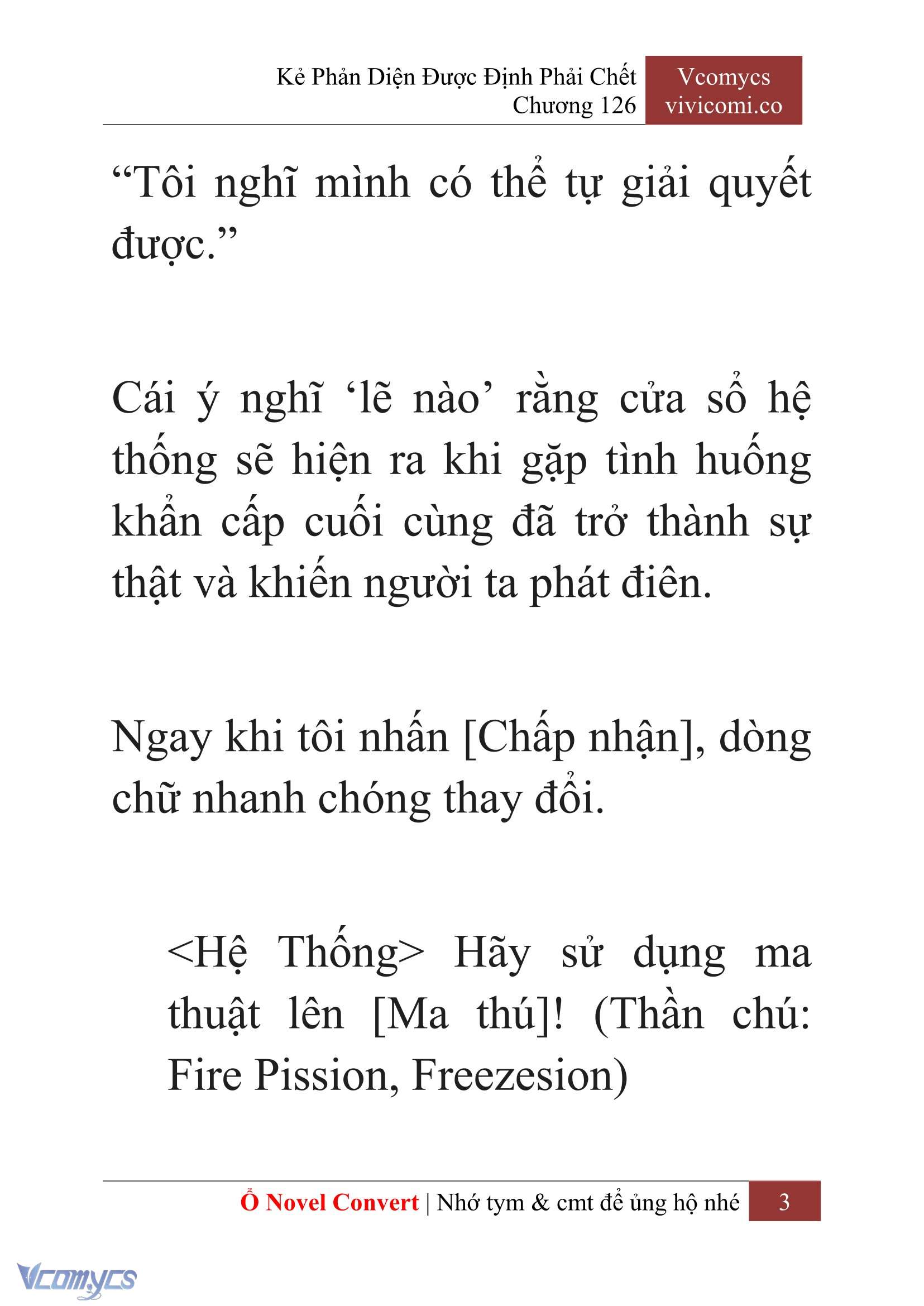 Kẻ Phản Diện Được Định Phải Chết
Chương 126

Vcomycs
vivicomi.co

“Tôi nghĩ mình có thể tự giải quyết được.”

Cái ý nghĩ ‘lẽ nào’ rằng cửa sổ hệ thống sẽ hiện ra khi gặp tình huống khẩn cấp cuối cùng đã trở thành sự thật và khiến người ta phát điên.

Ngay khi tôi nhấn [Chấp nhận], dòng chữ nhanh chóng thay đổi.

<Hệ Thống> Hãy sử dụng ma thuật lên [Ma thú]! (Thần chú: Fire Pission, Freezesion)

Ổ Novel Convert | Nhớ tym & cmt để ủng hộ nhé 3

Vcomycs